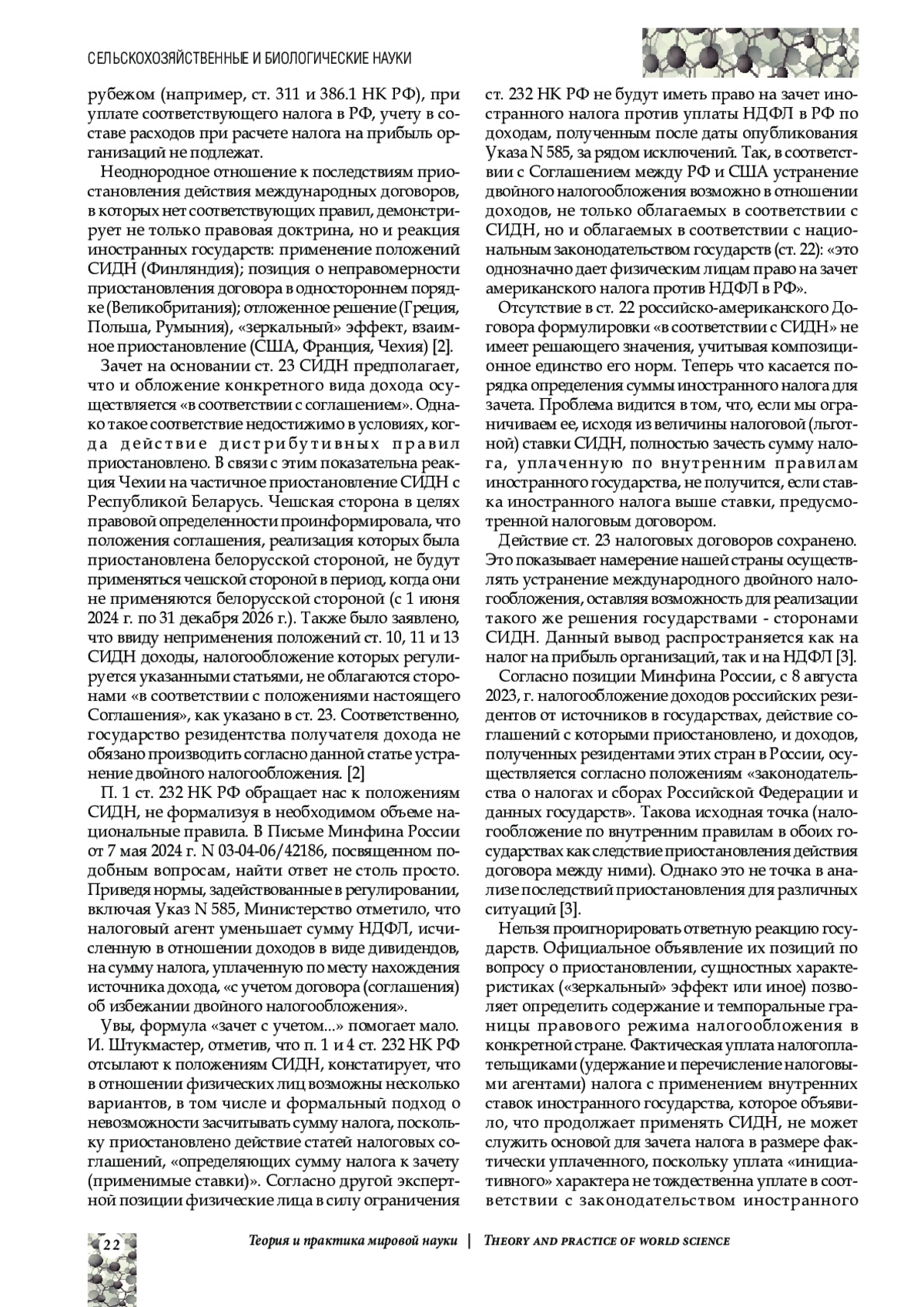 СЕЛЬСКОХОЗЯЙСТВЕННЫЕ И БИОЛОГИЧЕСКИЕ НАУКИ

рубежом (например, ст. 311 и 386.1 НК РФ), при уплате соответствующего налога в РФ, учету в составе расходов при расчете налога на прибыль организаций не подлежат.

Неоднородное отношение к последствиям приостановления действия международных договоров, в которых нет соответствующих правил, демонстрирует не только правовая доктрина, но и реакция иностранных государств: применение положений СИДН (Финляндия); позиция о неправомерности приостановления договора в одностороннем порядке (Великобритания); отложенное решение (Греция, Польша, Румыния), «зеркальный» эффект, взаимное приостановление (США, Франция, Чехия) [2].

Зачет на основании ст. 23 СИДН предполагает, что и обложение конкретного вида дохода осуществляется «в соответствии с соглашением». Однако такое соответствие недостижимо в условиях, когда действие дистрибутивных правил приостановлено. В связи с этим показательна реакция Чехии на частичное приостановление СИДН с Республикой Беларусь. Чешская сторона в целях правовой определенности проинформировала, что положения соглашения, реализация которых была приостановлена белорусской стороной, не будут применяться чешской стороной в период, когда они не применяются белорусской стороной (с 1 июня 2024 г. по 31 декабря 2026 г.). Также было заявлено, что ввиду неприменения положений ст. 10, 11 и 13 СИДН доходы, налогообложение которых регулируется указанными статьями, не облагаются сторонами «в соответствии с положениями настоящего Соглашения», как указано в ст. 23. Соответственно, государство резидентства получателя дохода не обязано производить согласно данной статье устранение двойного налогообложения. [2]

П. 1 ст. 232 НК РФ обращает нас к положениям СИДН, не формализуя в необходимом объеме национальные правила. В Письме Минфина России от 7 мая 2024 г. N 03-04-06/42186, посвященном подобным вопросам, найти ответ не столь просто. Приведя нормы, задействованные в регулировании, включая Указ N 585, Министерство отметило, что налоговый агент уменьшает сумму НДФЛ, исчисленную в отношении доходов в виде дивидендов, на сумму налога, уплаченную по месту нахождения источника дохода, «с учетом договора (соглашения) об избежании двойного налогообложения».

Увы, формула «зачет с учетом...» помогает мало. И. Штукмастер, отметив, что п. 1 и 4 ст. 232 НК РФ отсылают к положениям СИДН, констатирует, что в отношении физических лиц возможны несколько вариантов, в том числе и формальный подход о невозможности засчитывать сумму налога, поскольку приостановлено действие статей налоговых соглашений, «определяющих сумму налога к зачету (применимые ставки)». Согласно другой экспертной позиции физические лица в силу ограничения ст. 232 НК РФ не будут иметь право на зачет иностранного налога против уплаты НДФЛ в РФ по доходам, полученным после даты опубликования Указа N 585, за рядом исключений. Так, в соответствии с Соглашением между РФ и США устранение двойного налогообложения возможно в отношении доходов, не только облагаемых в соответствии с СИДН, но и облагаемых в соответствии с национальным законодательством государств (ст. 22): «это однозначно дает физическим лицам право на зачет американского налога против НДФЛ в РФ».

Отсутствие в ст. 22 российско-американского Договора формулировки «в соответствии с СИДН» не имеет решающего значения, учитывая композиционное единство его норм. Теперь что касается порядка определения суммы иностранного налога для зачета. Проблема видится в том, что, если мы ограничиваем ее, исходя из величины налоговой (льготной) ставки СИДН, полностью зачесть сумму налога, уплаченную по внутренним правилам иностранного государства, не получится, если ставка иностранного налога выше ставки, предусмотренной налоговым договором.

Действие ст. 23 налоговых договоров сохранено. Это показывает намерение нашей страны осуществлять устранение международного двойного налогообложения, оставляя возможность для реализации такого же решения государствами - сторонами СИДН. Данный вывод распространяется как на налог на прибыль организаций, так и на НДФЛ [3].

Согласно позиции Минфина России, с 8 августа 2023, г. налогообложение доходов российских резидентов от источников в государствах, действие соглашений с которыми приостановлено, и доходов, полученных резидентами этих стран в России, осуществляется согласно положениям «законодательства о налогах и сборах Российской Федерации и данных государств». Такова исходная точка (налогообложение по внутренним правилам в обоих государствах как следствие приостановления действия договора между ними). Однако это не точка в анализе последствий приостановления для различных ситуаций [3].

Нельзя проигнорировать ответную реакцию государств. Официальное объявление их позиций по вопросу о приостановлении, сущностных характеристиках («зеркальный» эффект или иное) позволяет определить содержание и темпоральные границы правового режима налогообложения в конкретной стране. Фактическая уплата налогоплательщиками (удержание и перечисление налоговыми агентами) налога с применением внутренних ставок иностранного государства, которое объявило, что продолжает применять СИДН, не может служить основой для зачета налога в размере фактически уплаченного, поскольку уплата «инициативного» характера не тождественна уплате в соответствии с законодательством иностранного

22

Теория и практика мировой науки | THEORY AND PRACTICE OF WORLD SCIENCE